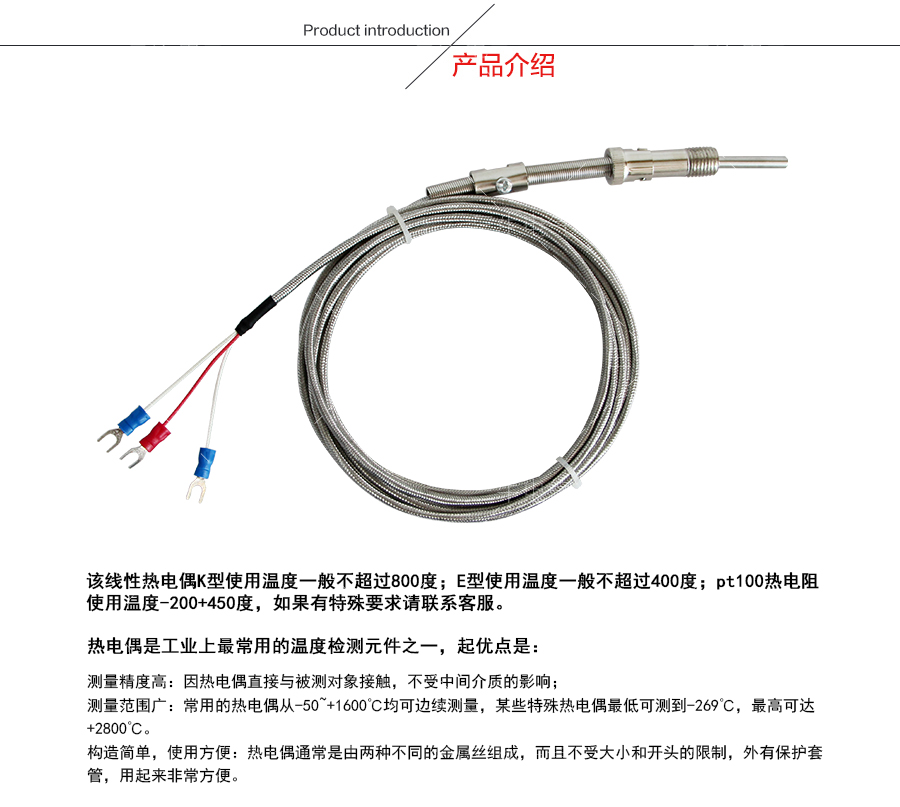 Product introduction
产品介绍

该线性热电偶K型使用温度一般不超过800度；E型使用温度一般不超过400度；pt100热电阻使用温度-200+450度，如果有特殊要求请联系客服。

热电偶是工业上最常用的温度检测元件之一，起优点是：

测量精度高：因热电偶直接与被测对象接触，不受中间介质的影响；
测量范围广：常用的热电偶从-50~+1600°C均可边续测量，某些特殊热电偶最低可测到-269°C，最高可达+2800°C。
构造简单，使用方便：热电偶通常是由两种不同的金属丝组成，而且不受大小和开头的限制，外有保护套管，用起来非常方便。